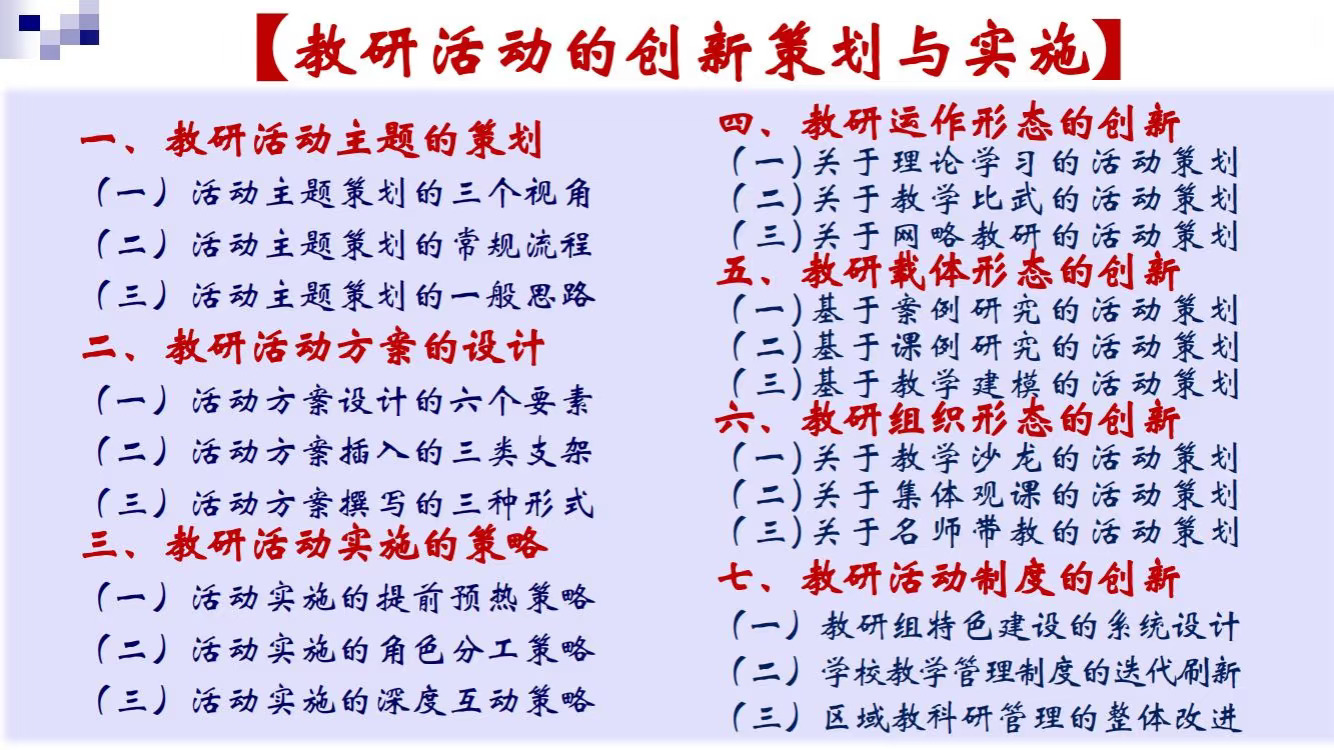 【教研活动的创新策划与实施】

一、教研活动主题的策划
（一）活动主题策划的三个视角
（二）活动主题策划的常规流程
（三）活动主题策划的一般思路
二、教研活动方案的设计
（一）活动方案设计的六个要素
（二）活动方案插入的三类支架
（三）活动方案撰写的三种形式
三、教研活动实施的策略
（一）活动实施的提前预热策略
（二）活动实施的角色分工策略
（三）活动实施的深度互动策略

四、教研运作形态的创新
（一）关于理论学习的活动策划
（二）关于教学比武的活动策划
（三）关于网略教研的活动策划
五、教研载体形态的创新
（一）基于案例研究的活动策划
（二）基于课例研究的活动策划
（三）基于教学建模的活动策划
六、教研组织形态的创新
（一）关于教学沙龙的活动策划
（二）关于集体观课的活动策划
（三）关于名师带教的活动策划
七、教研活动制度的创新
（一）教研组特色建设的系统设计
（二）学校教学管理制度的迭代刷新
（三）区域教科研管理的整体改进